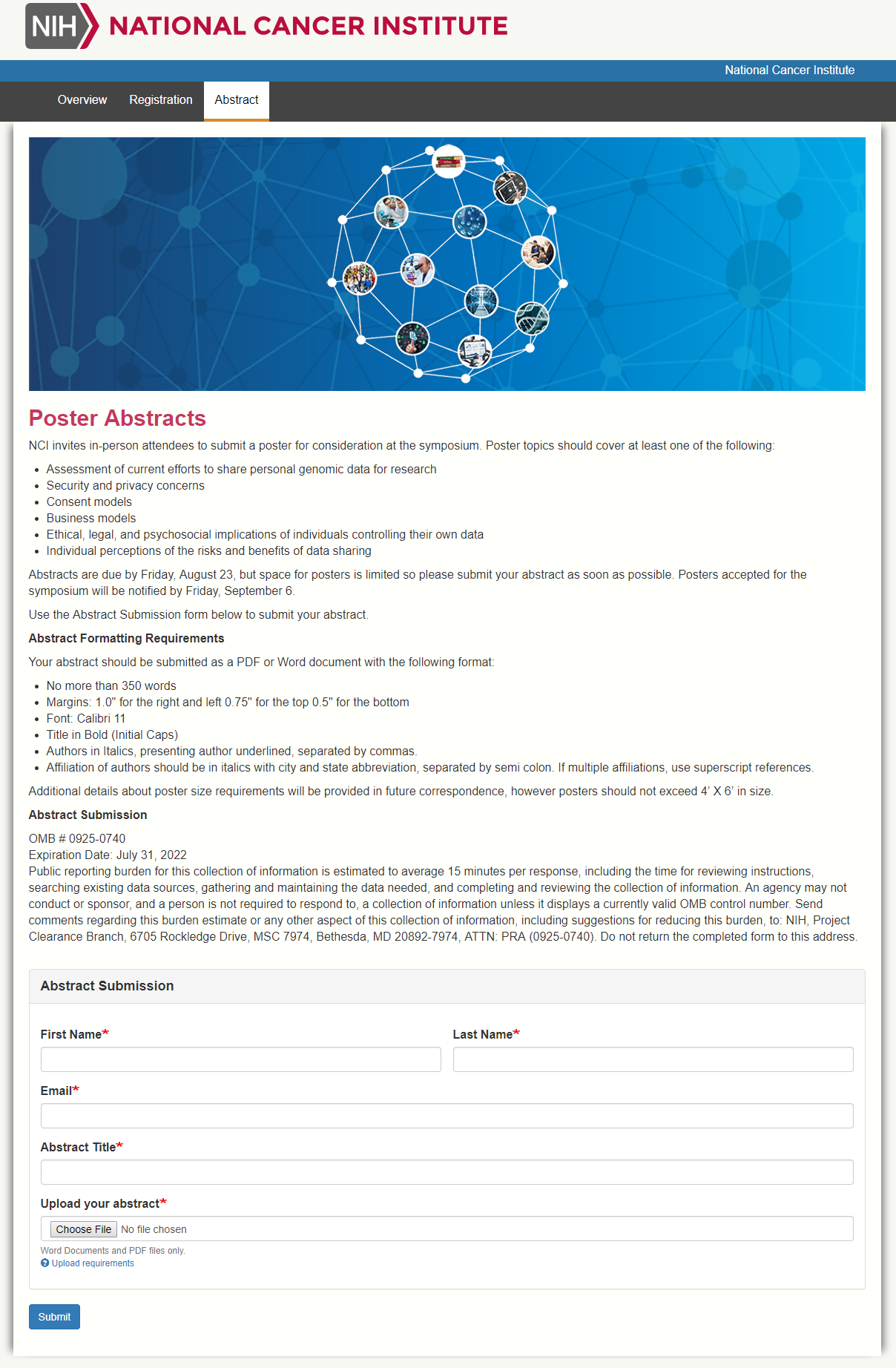 NIH NATIONAL CANCER INSTITUTE

National Cancer Institute

Overview Registration Abstract

Poster Abstracts

NCI invites in-person attendees to submit a poster for consideration at the symposium. Poster topics should cover at least one of the following:

- Assessment of current efforts to share personal genomic data for research
- Security and privacy concerns
- Consent models
- Business models
- Ethical, legal, and psychosocial implications of individuals controlling their own data
- Individual perceptions of the risks and benefits of data sharing

Abstracts are due by Friday, August 23, but space for posters is limited so please submit your abstract as soon as possible. Posters accepted for the symposium will be notified by Friday, September 6.

Use the Abstract Submission form below to submit your abstract.

Abstract Formatting Requirements

Your abstract should be submitted as a PDF or Word document with the following format:

- No more than 350 words
- Margins: 1.0" for the right and left 0.75" for the top 0.5" for the bottom
- Font: Calibri 11
- Title in Bold (Initial Caps)
- Authors in Italics, presenting author underlined, separated by commas.
- Affiliation of authors should be in italics with city and state abbreviation, separated by semi colon. If multiple affiliations, use superscript references.

Additional details about poster size requirements will be provided in future correspondence, however posters should not exceed 4' X 6' in size.

Abstract Submission

OMB # 0925-0740
Expiration Date: July 31, 2022
Public reporting burden for this collection of information is estimated to average 15 minutes per response, including the time for reviewing instructions, searching existing data sources, gathering and maintaining the data needed, and completing and reviewing the collection of information. An agency may not conduct or sponsor, and a person is not required to respond to, a collection of information unless it displays a currently valid OMB control number. Send comments regarding this burden estimate or any other aspect of this collection of information, including suggestions for reducing this burden, to: NIH, Project Clearance Branch, 6705 Rockledge Drive, MSC 7974, Bethesda, MD 20892-7974, ATTN: PRA (0925-0740). Do not return the completed form to this address.

Abstract Submission

First Name*

Last Name*

Email*

Abstract Title*

Upload your abstract*

Choose File No file chosen

Word Documents and PDF files only.

Upload requirements

Submit